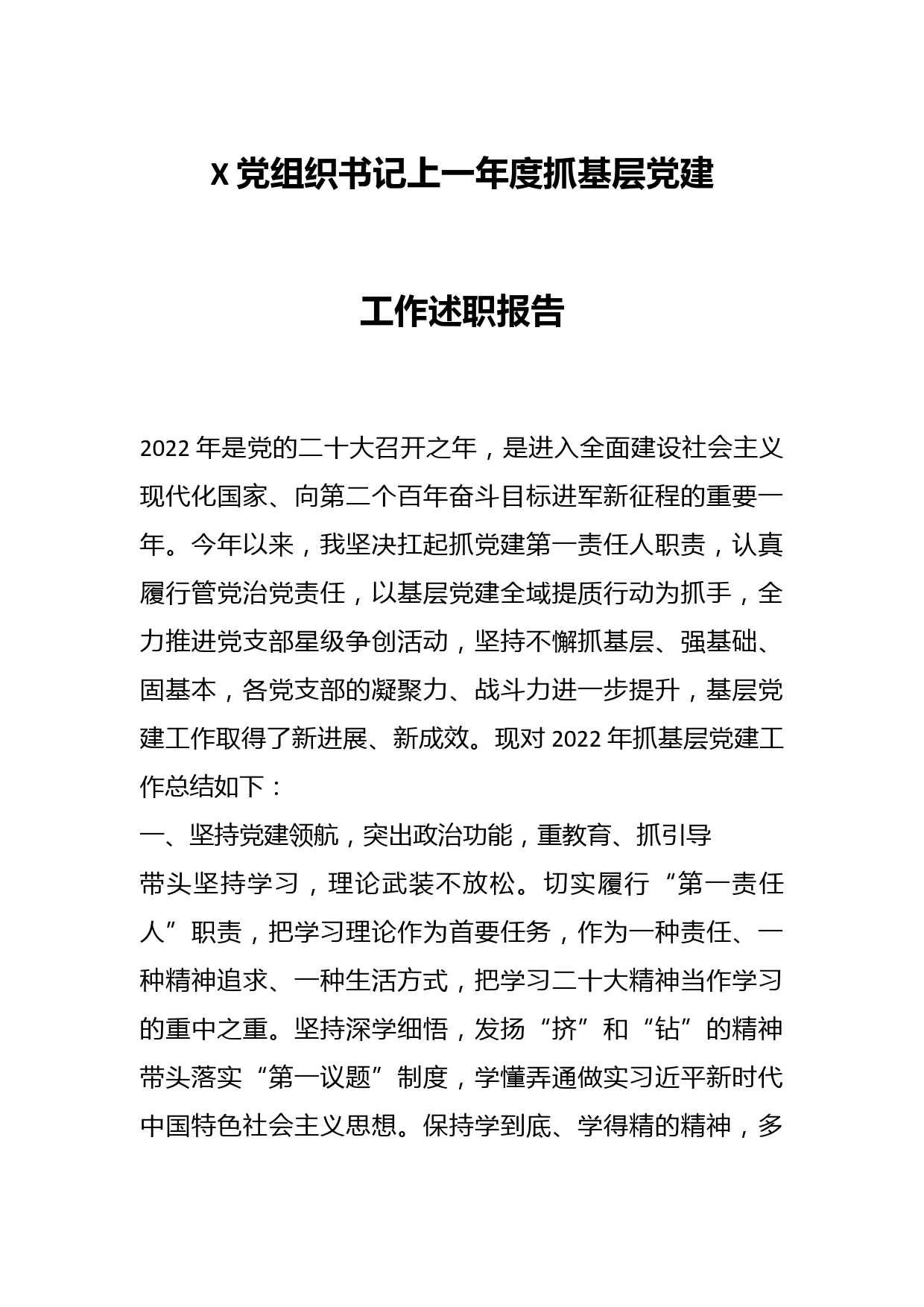 X党组织书记上一年度抓基层党建

工作述职报告

2022年是党的二十大召开之年，是进入全面建设社会主义现代化国家、向第二个百年奋斗目标进军新征程的重要一年。今年以来，我坚决扛起抓党建第一责任人职责，认真履行管党治党责任，以基层党建全域提质行动为抓手，全力推进党支部星级争创活动，坚持不懈抓基层、强基础、固基本，各党支部的凝聚力、战斗力进一步提升，基层党建工作取得了新进展、新成效。现对2022年抓基层党建工作总结如下：

一、坚持党建领航，突出政治功能，重教育、抓引导

带头坚持学习，理论武装不放松。切实履行“第一责任人”职责，把学习理论作为首要任务，作为一种责任、一种精神追求、一种生活方式，把学习二十大精神当作学习的重中之重。坚持深学细悟，发扬“挤”和“钻”的精神带头落实“第一议题”制度，学懂弄通做实习近平新时代中国特色社会主义思想。保持学到底、学得精的精神，多